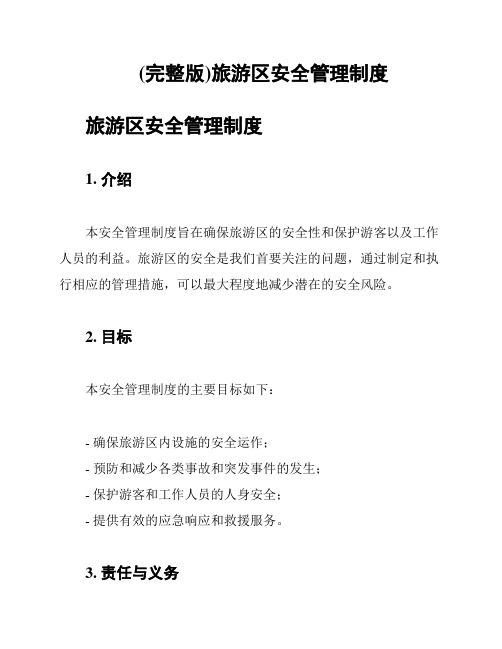 (完整版)旅游区安全管理制度

旅游区安全管理制度

1. 介绍

本安全管理制度旨在确保旅游区的安全性和保护游客以及工作人员的利益。旅游区的安全是我们首要关注的问题，通过制定和执行相应的管理措施，可以最大程度地减少潜在的安全风险。

2. 目标

本安全管理制度的主要目标如下：

- 确保旅游区内设施的安全运作；
- 预防和减少各类事故和突发事件的发生；
- 保护游客和工作人员的人身安全；
- 提供有效的应急响应和救援服务。

3. 责任与义务